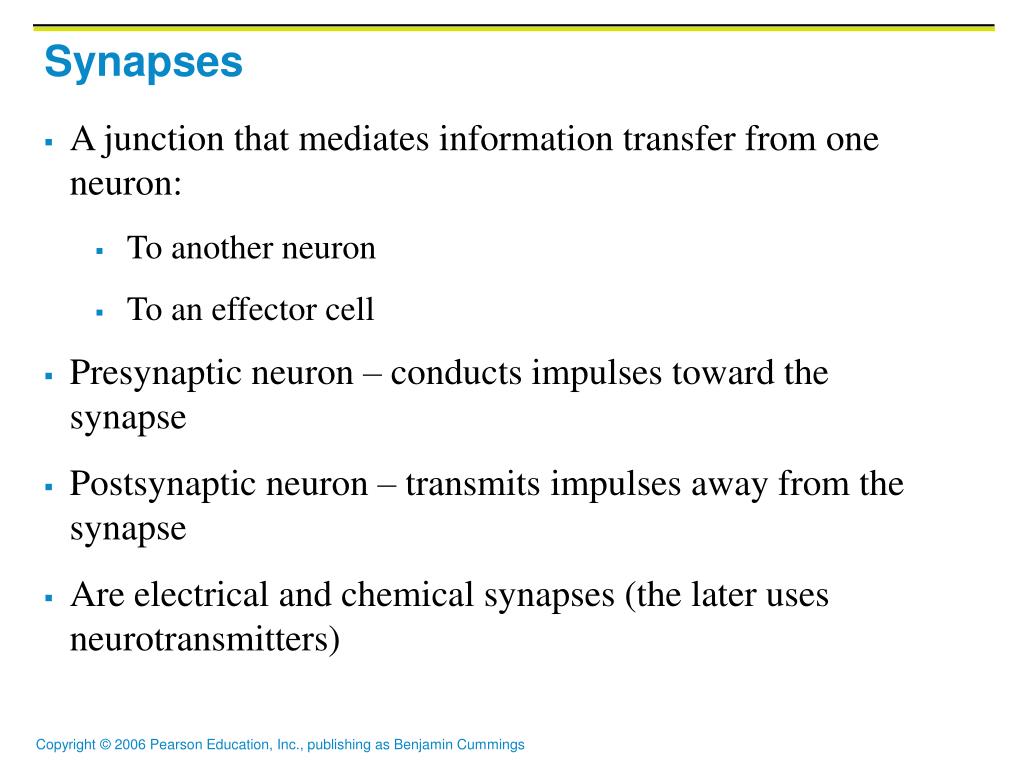 Synapses

▪ A junction that mediates information transfer from one neuron:

▪ To another neuron

▪ To an effector cell

▪ Presynaptic neuron – conducts impulses toward the synapse

▪ Postsynaptic neuron – transmits impulses away from the synapse

▪ Are electrical and chemical synapses (the later uses neurotransmitters)

Copyright © 2006 Pearson Education, Inc., publishing as Benjamin Cummings